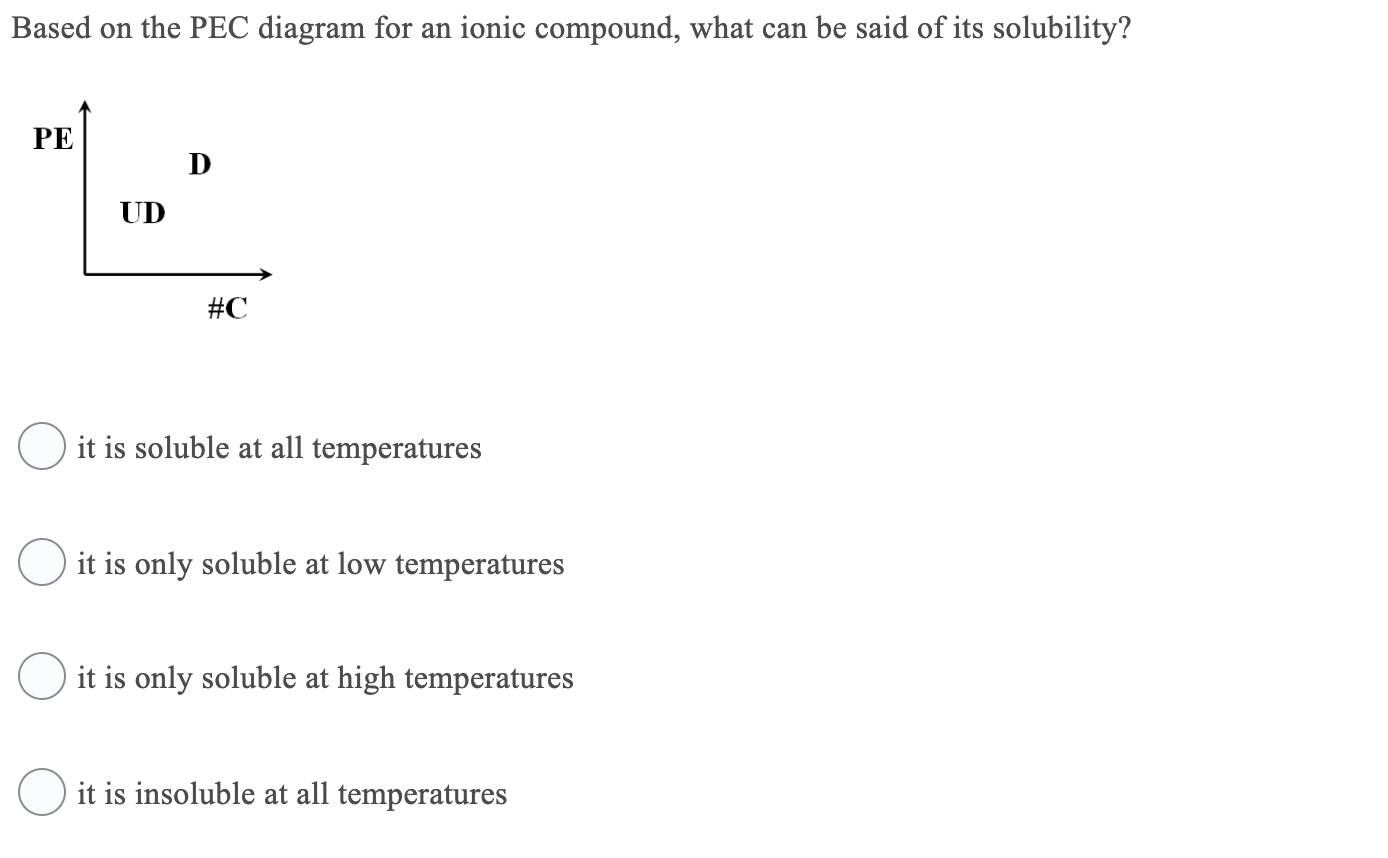 Based on the PEC diagram for an ionic compound, what can be said of its solubility?

PE

D

UD

#C

it is soluble at all temperatures

it is only soluble at low temperatures

it is only soluble at high temperatures

it is insoluble at all temperatures